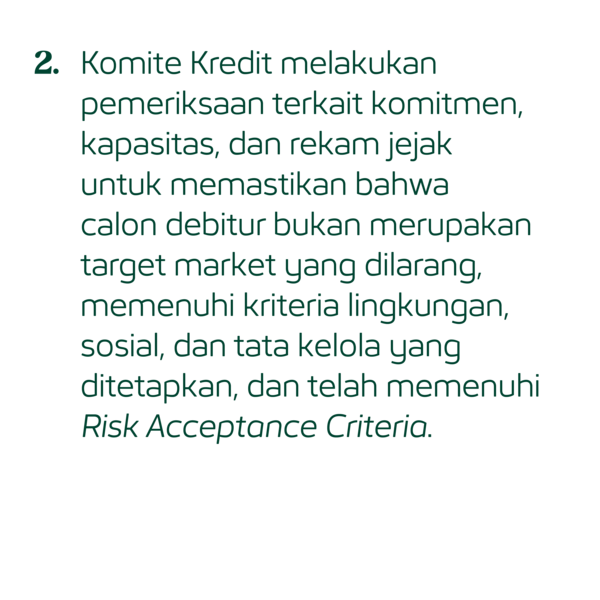 2. Komite Kredit melakukan pemeriksaan terkait komitmen, kapasitas, dan rekam jejak untuk memastikan bahwa calon debitur bukan merupakan target market yang dilarang, memenuhi kriteria lingkungan, sosial, dan tata kelola yang ditetapkan, dan telah memenuhi Risk Acceptance Criteria.